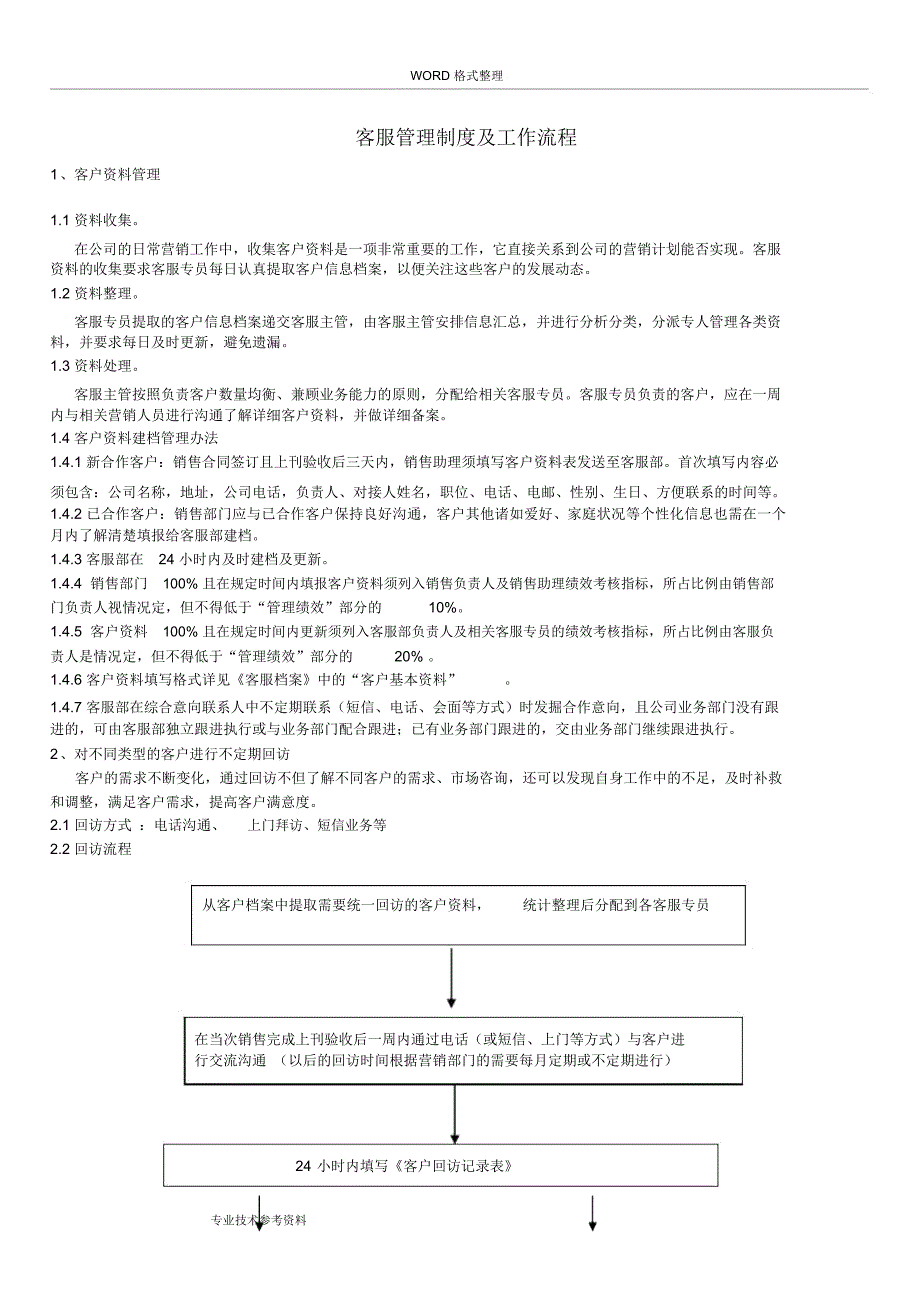 WORD 格式整理

客服管理制度及工作流程

1、客户资料管理

1.1 资料收集。

在公司的日常营销工作中，收集客户资料是一项非常重要的工作，它直接关系到公司的营销计划能否实现。客服资料的收集要求客服专员每日认真提取客户信息档案，以便关注这些客户的发展动态。

1.2 资料整理。

客服专员提取的客户信息档案递交客服主管，由客服主管安排信息汇总，并进行分析分类，分派专人管理各类资料，并要求每日及时更新，避免遗漏。

1.3 资料处理。

客服主管按照负责客户数量均衡、兼顾业务能力的原则，分配给相关客服专员。客服专员负责的客户，应在一周内与相关营销人员进行沟通了解详细客户资料，并做详细备案。

1.4 客户资料建档管理办法

1.4.1 新合作客户：销售合同签订且上刊验收后三天内，销售助理须填写客户资料表发送至客服部。首次填写内容必须包含：公司名称，地址，公司电话，负责人、对接人姓名，职位、电话、电邮、性别、生日、方便联系的时间等。

1.4.2 已合作客户：销售部门应与已合作客户保持良好沟通，客户其他诸如爱好、家庭状况等个性化信息也需在一个月内了解清楚填报给客服部建档。

1.4.3 客服部在 24 小时内及时建档及更新。

1.4.4 销售部门 100% 且在规定时间内填报客户资料须列入销售负责人及销售助理绩效考核指标，所占比例由销售部门负责人视情况定，但不得低于“管理绩效”部分的 10%。

1.4.5 客户资料 100% 且在规定时间内更新须列入客服部负责人及相关客服专员的绩效考核指标，所占比例由客服负责人是情况定，但不得低于“管理绩效”部分的 20% 。

1.4.6 客户资料填写格式详见《客服档案》中的“客户基本资料” 。

1.4.7 客服部在综合意向联系人中不定期联系（短信、电话、会面等方式）时发掘合作意向，且公司业务部门没有跟进的，可由客服部独立跟进执行或与业务部门配合跟进；已有业务部门跟进的，交由业务部门继续跟进执行。

2、对不同类型的客户进行不定期回访

客户的需求不断变化，通过回访不但了解不同客户的需求、市场咨询，还可以发现自身工作中的不足，及时补救和调整，满足客户需求，提高客户满意度。

2.1 回访方式 ：电话沟通、 上门拜访、短信业务等

2.2 回访流程

从客户档案中提取需要统一回访的客户资料， 统计整理后分配到各客服专员

在当次销售完成上刊验收后一周内通过电话（或短信、上门等方式）与客户进行交流沟通 （以后的回访时间根据营销部门的需要每月定期或不定期进行）

24 小时内填写《客户回访记录表》

专业技术参考资料